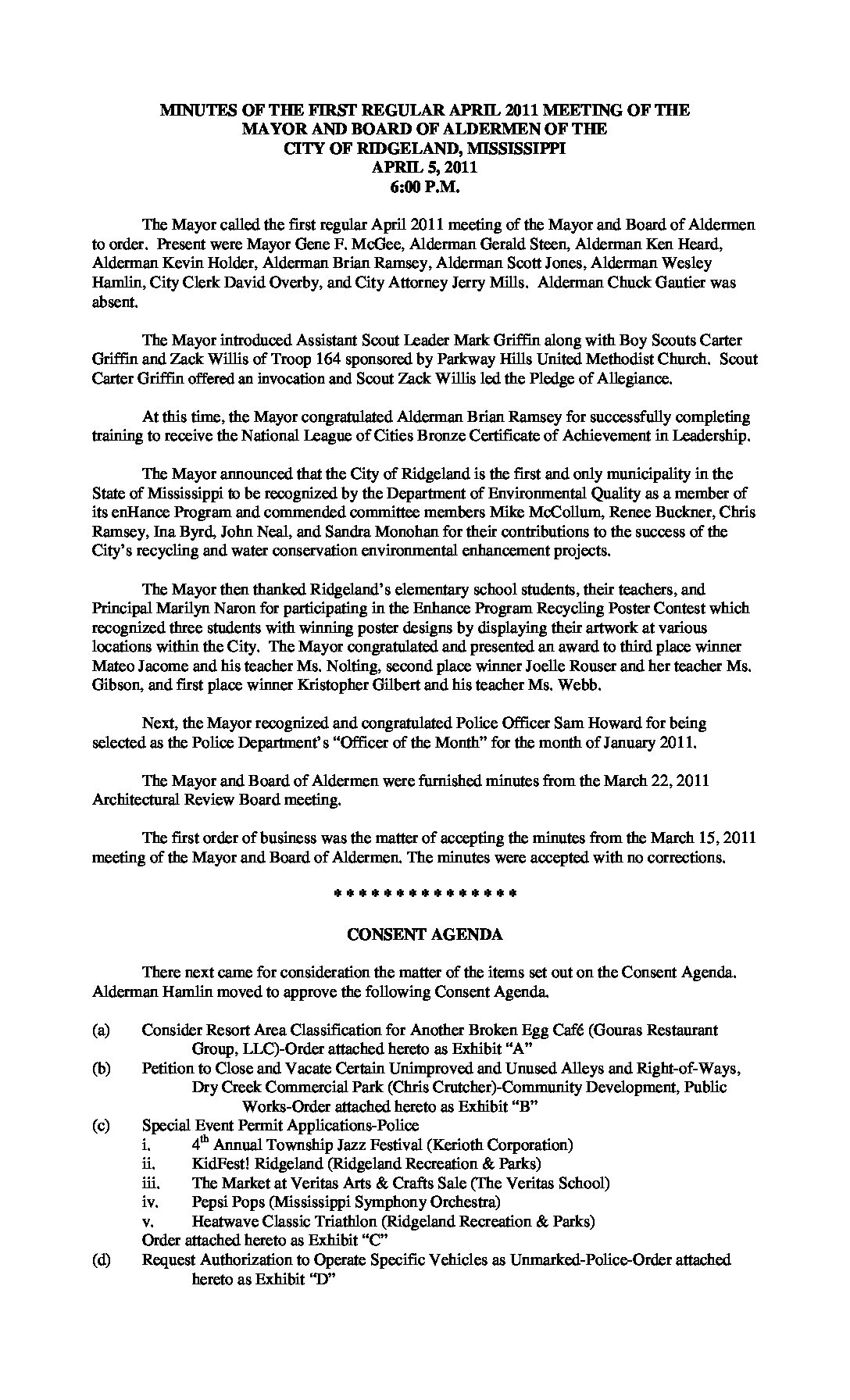 MINUTES OF THE FIRST REGULAR APRIL 2011 MEETING OF THE MAYOR AND BOARD OF ALDERMEN OF THE CITY OF RIDGELAND, MISSISSIPPI
APRIL 5, 2011
6:00 P.M.

The Mayor called the first regular April 2011 meeting of the Mayor and Board of Aldermen to order. Present were Mayor Gene F. McGee, Alderman Gerald Steen, Alderman Ken Heard, Alderman Kevin Holder, Alderman Brian Ramsey, Alderman Scott Jones, Alderman Wesley Hamlin, City Clerk David Overby, and City Attorney Jerry Mills. Alderman Chuck Gautier was absent.

The Mayor introduced Assistant Scout Leader Mark Griffin along with Boy Scouts Carter Griffin and Zack Willis of Troop 164 sponsored by Parkway Hills United Methodist Church. Scout Carter Griffin offered an invocation and Scout Zack Willis led the Pledge of Allegiance.

At this time, the Mayor congratulated Alderman Brian Ramsey for successfully completing training to receive the National League of Cities Bronze Certificate of Achievement in Leadership.

The Mayor announced that the City of Ridgeland is the first and only municipality in the State of Mississippi to be recognized by the Department of Environmental Quality as a member of its enHance Program and commended committee members Mike McCollum, Renee Buckner, Chris Ramsey, Ina Byrd, John Neal, and Sandra Monohan for their contributions to the success of the City's recycling and water conservation environmental enhancement projects.

The Mayor then thanked Ridgeland's elementary school students, their teachers, and Principal Marilyn Naron for participating in the Enhance Program Recycling Poster Contest which recognized three students with winning poster designs by displaying their artwork at various locations within the City. The Mayor congratulated and presented an award to third place winner Mateo Jacome and his teacher Ms. Nolting, second place winner Joelle Rouser and her teacher Ms. Gibson, and first place winner Kristopher Gilbert and his teacher Ms. Webb.

Next, the Mayor recognized and congratulated Police Officer Sam Howard for being selected as the Police Department's "Officer of the Month" for the month of January 2011.

The Mayor and Board of Aldermen were furnished minutes from the March 22, 2011 Architectural Review Board meeting.

The first order of business was the matter of accepting the minutes from the March 15, 2011 meeting of the Mayor and Board of Aldermen. The minutes were accepted with no corrections.

* * * * * * * * * * * * * * * *

CONSENT AGENDA

There next came for consideration the matter of the items set out on the Consent Agenda. Alderman Hamlin moved to approve the following Consent Agenda.

(a) Consider Resort Area Classification for Another Broken Egg Café (Gouras Restaurant Group, LLC)-Order attached hereto as Exhibit "A"
(b) Petition to Close and Vacate Certain Unimproved and Unused Alleys and Right-of-Ways, Dry Creek Commercial Park (Chris Crutcher)-Community Development, Public Works-Order attached hereto as Exhibit "B"
(c) Special Event Permit Applications-Police
i. $4^{th}$ Annual Township Jazz Festival (Kerioth Corporation)
ii. KidFest! Ridgeland (Ridgeland Recreation & Parks)
iii. The Market at Veritas Arts & Crafts Sale (The Veritas School)
iv. Pepsi Pops (Mississippi Symphony Orchestra)
v. Heatwave Classic Triathlon (Ridgeland Recreation & Parks)
Order attached hereto as Exhibit "C"
(d) Request Authorization to Operate Specific Vehicles as Unmarked-Police-Order attached hereto as Exhibit "D"